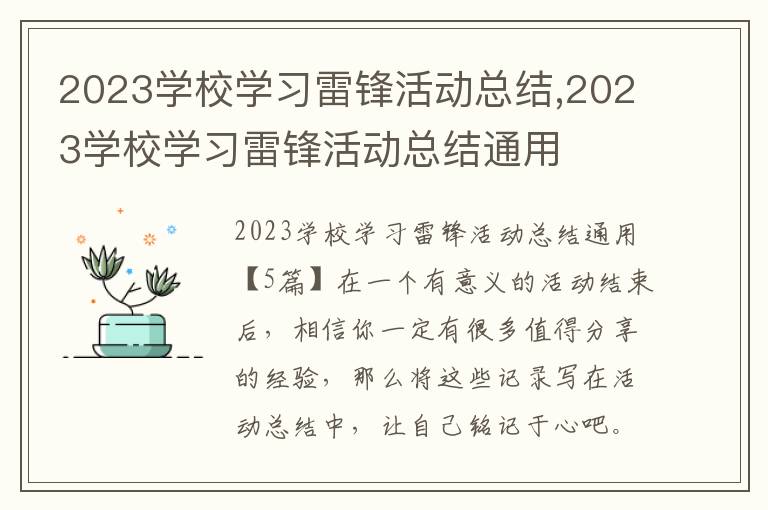 2023学校学习雷锋活动总结,2023学校学习雷锋活动总结通用

2023学校学习雷锋活动总结通用【5篇】在一个有意义的活动结束后，相信你一定有很多值得分享的经验，那么将这些记录写在活动总结中，让自己铭记于心吧。